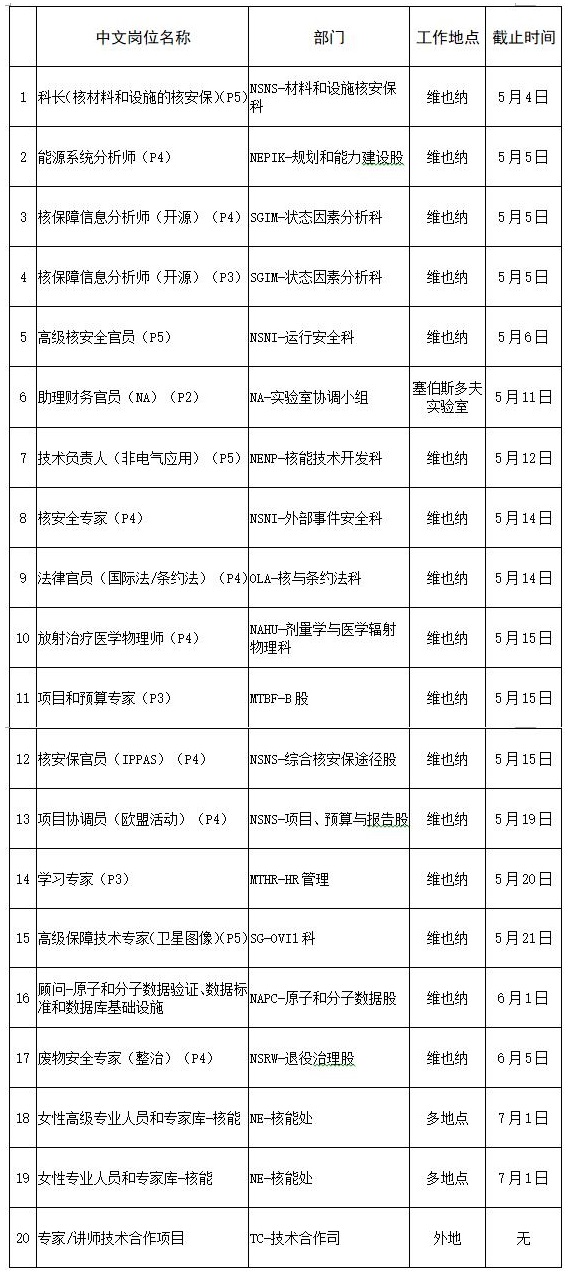 | | 中文岗位名称 | 部门 | 工作地点 | 截止时间 |
|---|---|---|---|---|
| 1 | 科长（核材料和设施的核安保）（P5） | NSNS-材料和设施核安保科 | 维也纳 | 5月4日 |
| 2 | 能源系统分析师（P4） | NEPIK-规划和能力建设股 | 维也纳 | 5月5日 |
| 3 | 核保障信息分析师（开源）（P4） | SGIM-状态因素分析科 | 维也纳 | 5月5日 |
| 4 | 核保障信息分析师（开源）（P3） | SGIM-状态因素分析科 | 维也纳 | 5月5日 |
| 5 | 高级核安全官员（P5） | NSNI-运行安全科 | 维也纳 | 5月6日 |
| 6 | 助理财务官员（NA）（P2） | NA-实验室协调小组 | 塞伯斯多夫实验室 | 5月11日 |
| 7 | 技术负责人（非电气应用）（P5） | NENP-核能技术开发科 | 维也纳 | 5月12日 |
| 8 | 核安全专家（P4） | NSNI-外部事件安全科 | 维也纳 | 5月14日 |
| 9 | 法律官员（国际法/条约法）（P4） | OLA-核与条约法科 | 维也纳 | 5月14日 |
| 10 | 放射治疗医学物理师（P4） | NAHU-剂量学与医学辐射物理科 | 维也纳 | 5月15日 |
| 11 | 项目和预算专家（P3） | MTBF-B股 | 维也纳 | 5月15日 |
| 12 | 核安保官员（IPPAS）（P4） | NSNS-综合核安保途径股 | 维也纳 | 5月15日 |
| 13 | 项目协调员（欧盟活动）（P4） | NSNS-项目、预算与报告股 | 维也纳 | 5月19日 |
| 14 | 学习专家（P3） | MTHR-HR管理 | 维也纳 | 5月20日 |
| 15 | 高级保障技术专家（卫星图像）（P5） | SG-OVI1科 | 维也纳 | 5月21日 |
| 16 | 顾问-原子和分子数据验证、数据标准和数据库基础设施 | NAPC-原子和分子数据股 | 维也纳 | 6月1日 |
| 17 | 废物安全专家（整治）（P4） | NSRW-退役治理股 | 维也纳 | 6月5日 |
| 18 | 女性高级专业人员和专家库-核能 | NE-核能处 | 多地点 | 7月1日 |
| 19 | 女性专业人员和专家库-核能 | NE-核能处 | 多地点 | 7月1日 |
| 20 | 专家/讲师技术合作项目 | TC-技术合作司 | 外地 | 无 |